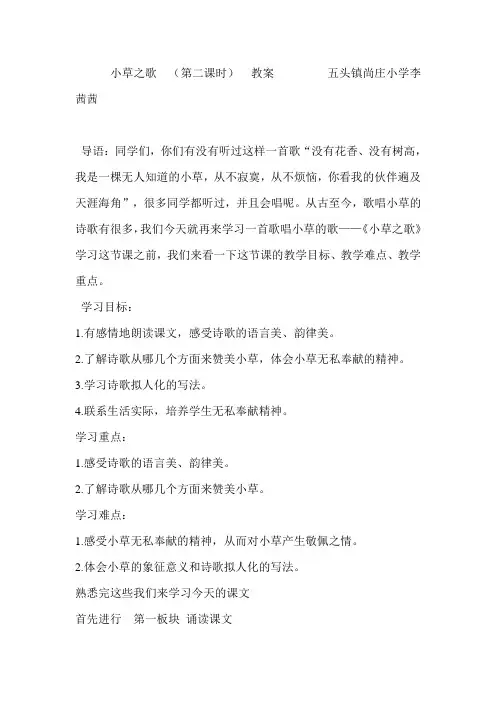 小草之歌 （第二课时） 教案 五头镇尚庄小学李茜茜

导语：同学们，你们有没有听过这样一首歌“没有花香、没有树高，我是一棵无人知道的小草，从不寂寞，从不烦恼，你看我的伙伴遍及天涯海角”，很多同学都听过，并且会唱呢。从古至今，歌唱小草的诗歌有很多，我们今天就再来学习一首歌唱小草的歌——《小草之歌》学习这节课之前，我们来看一下这节课的教学目标、教学难点、教学重点。

学习目标：

1.有感情地朗读课文，感受诗歌的语言美、韵律美。

2.了解诗歌从哪几个方面来赞美小草，体会小草无私奉献的精神。

3.学习诗歌拟人化的写法。

4.联系生活实际，培养学生无私奉献精神。

学习重点：

1.感受诗歌的语言美、韵律美。

2.了解诗歌从哪几个方面来赞美小草。

学习难点：

1.感受小草无私奉献的精神，从而对小草产生敬佩之情。

2.体会小草的象征意义和诗歌拟人化的写法。

熟悉完这些我们来学习今天的课文

首先进行 第一板块 诵读课文